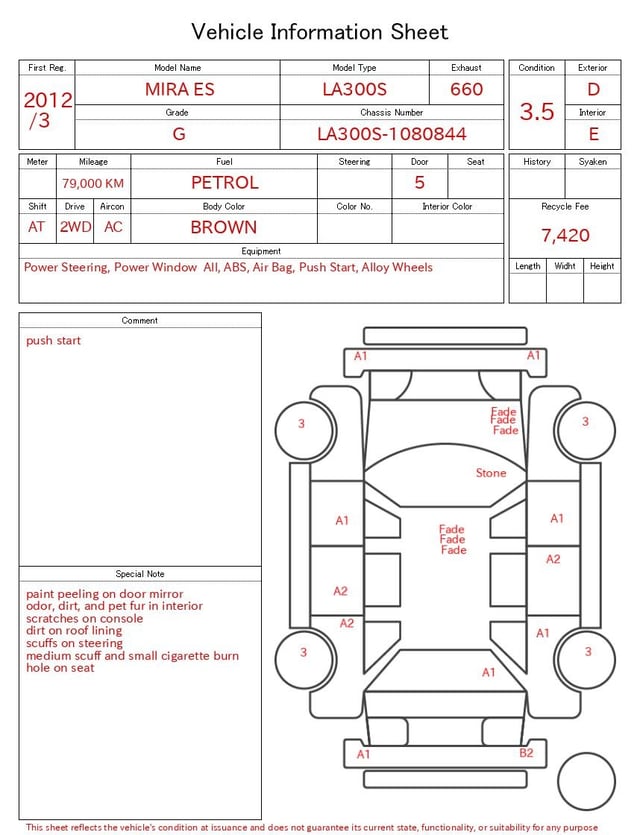 Vehicle Information Sheet

| First Reg. | Model Name | Model Type | Exhaust |
|---|---|---|---|
| 2012 /3 | MIRA ES | LA300S | 660 |
| | Grade | Chassis Number | |
| | G | LA300S-1080844 | |

| Condition | Exterior |
|---|---|
| 3.5 | D |
| | Interior |
| | E |

| Meter | Mileage | Fuel | Steering | Door | Seat |
|---|---|---|---|---|---|
| | 79,000 KM | PETROL | | 5 | |

| Shift | Drive | Aircon | Body Color | Color No. | Interior Color |
|---|---|---|---|---|---|
| AT | 2WD | AC | BROWN | | |

Equipment
Power Steering, Power Window All, ABS, Air Bag, Push Start, Alloy Wheels

| History | Syaken |
|---|---|
| | |

Recycle Fee
7,420

| Length | Widht | Height |
|---|---|---|
| | | |

Comment
push start

Special Note
paint peeling on door mirror
odor, dirt, and pet fur in interior
scratches on console
dirt on roof lining
scuffs on steering
medium scuff and small cigarette burn
hole on seat

A1 A1
3 Fade Fade Fade 3
Stone
A1 A1
Fade Fade Fade
A2
A2
A2 A1
3 3
A1
A1 B2

This sheet reflects the vehicle's condition at issuance and does not guarantee its current state, functionality, or suitability for any purpose